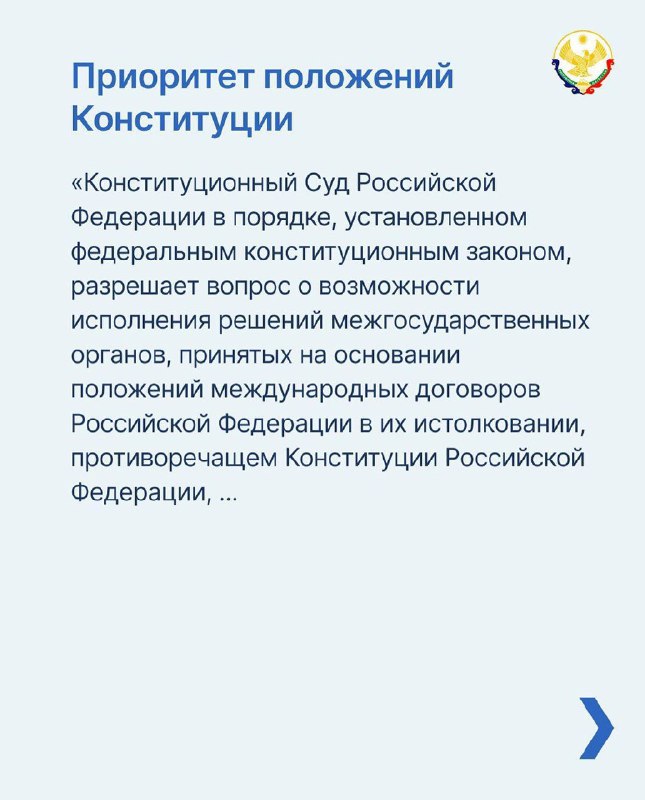 Приоритет положений Конституции

«Конституционный Суд Российской Федерации в порядке, установленном федеральным конституционным законом, разрешает вопрос о возможности исполнения решений межгосударственных органов, принятых на основании положений международных договоров Российской Федерации в их истолковании, противоречащем Конституции Российской Федерации, ...